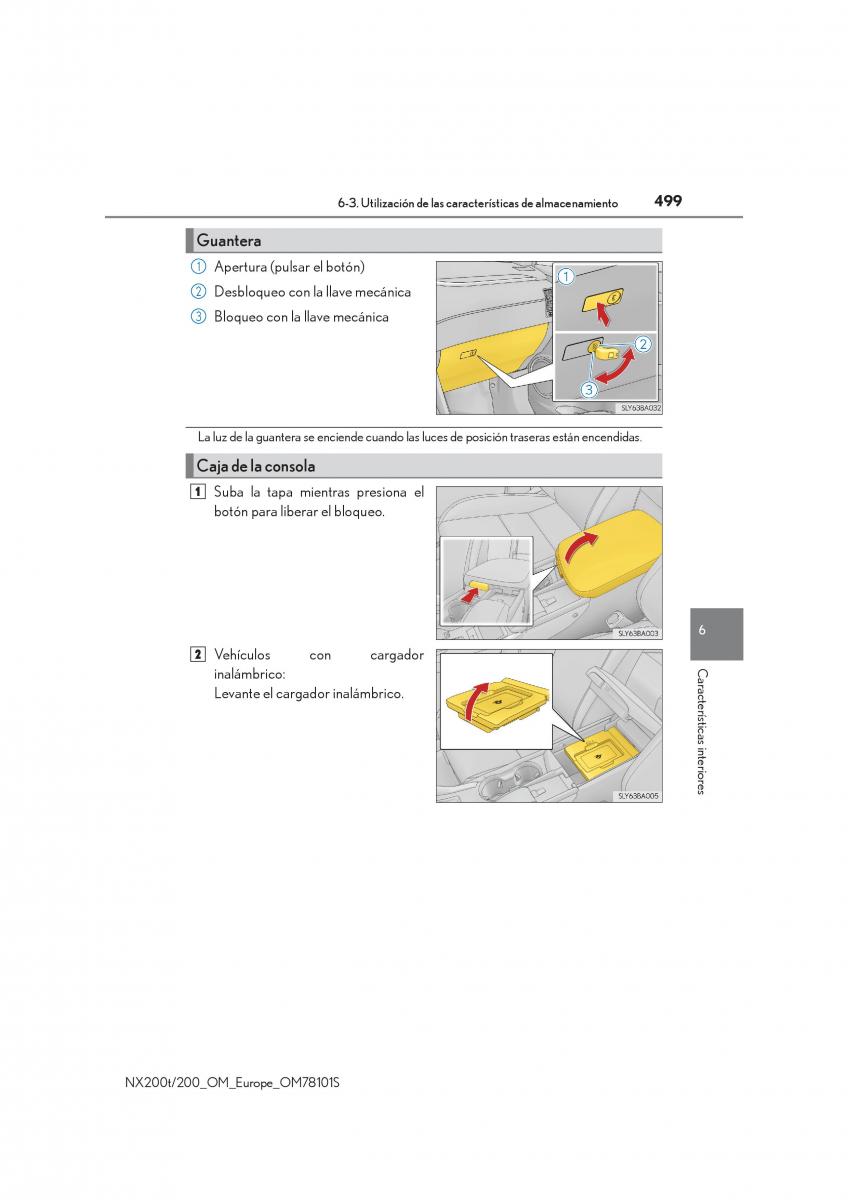 6-3. Utilización de las características de almacenamiento 499

Guantera

① Apertura (pulsar el botón)
② Desbloqueo con la llave mecánica
③ Bloqueo con la llave mecánica

1
2
3
SLY63BA032

La luz de la guantera se enciende cuando las luces de posición traseras están encendidas.

Caja de la consola

1 Suba la tapa mientras presiona el botón para liberar el bloqueo.

SLY63BA003

2 Vehículos con cargador inalámbrico:
Levante el cargador inalámbrico.

SLY63BA005

6

Características interiores

NX200t/200_OM_Europe_OM78101S